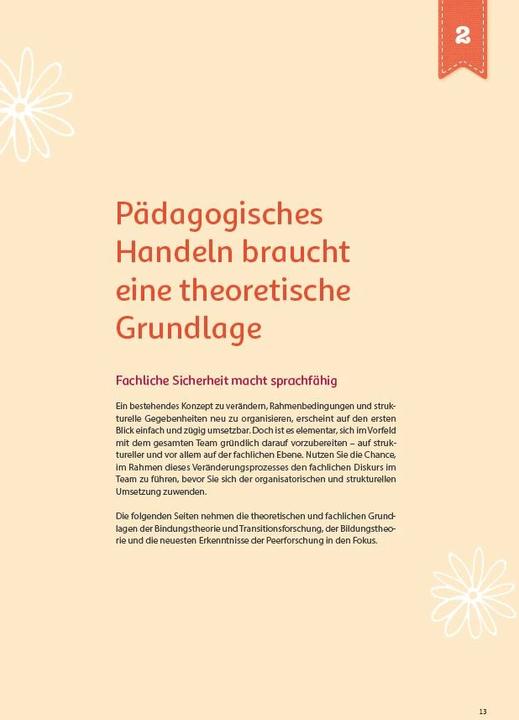 2

Pädagogisches Handeln braucht eine theoretische Grundlage

Fachliche Sicherheit macht sprachfähig

Ein bestehendes Konzept zu verändern, Rahmenbedingungen und strukturelle Gegebenheiten neu zu organisieren, erscheint auf den ersten Blick einfach und zügig umsetzbar. Doch ist es elementar, sich im Vorfeld mit dem gesamten Team gründlich darauf vorzubereiten – auf struktureller und vor allem auf der fachlichen Ebene. Nutzen Sie die Chance, im Rahmen dieses Veränderungsprozesses den fachlichen Diskurs im Team zu führen, bevor Sie sich der organisatorischen und strukturellen Umsetzung zuwenden.

Die folgenden Seiten nehmen die theoretischen und fachlichen Grundlagen der Bindungstheorie und Transitionsforschung, der Bildungstheorie und die neuesten Erkenntnisse der Peerforschung in den Fokus.

13